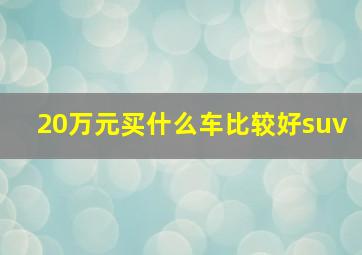 20万元买什么车比较好suv